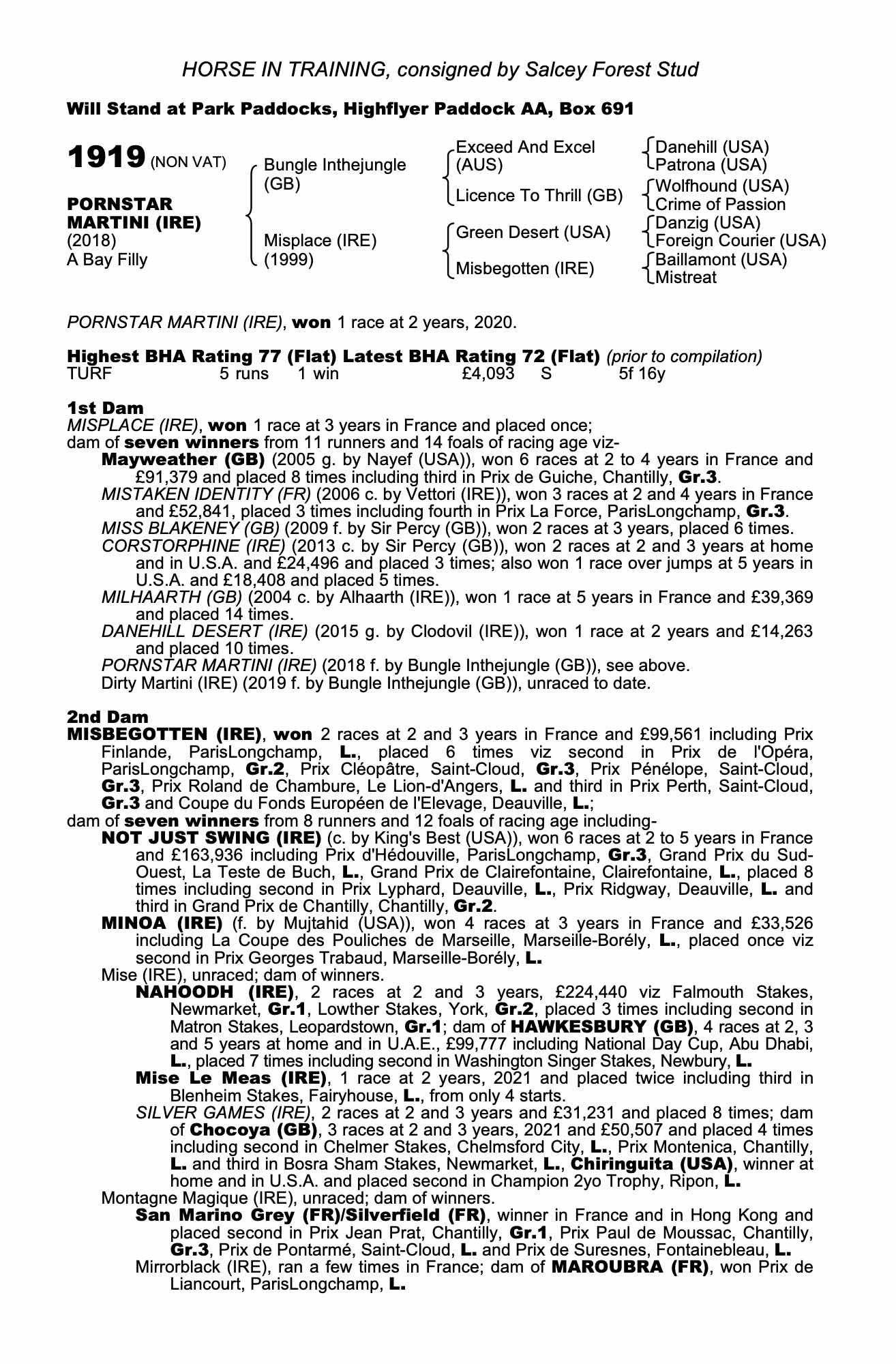 HORSE IN TRAINING, consigned by Salcey Forest Stud

Will Stand at Park Paddocks, Highflyer Paddock AA, Box 691

1919 (NON VAT)

PORNSTAR MARTINI (IRE)
(2018)
A Bay Filly

Bungle Inthejungle (GB)
Misplace (IRE) (1999)

Exceed And Excel (AUS)
Licence To Thrill (GB)
Green Desert (USA)
Misbegotten (IRE)

Danehill (USA)
Patrona (USA)
Wolfhound (USA)
Crime of Passion
Danzig (USA)
Foreign Courier (USA)
Baillamont (USA)
Mistreat

PORNSTAR MARTINI (IRE), won 1 race at 2 years, 2020.

Highest BHA Rating 77 (Flat) Latest BHA Rating 72 (Flat) (prior to compilation)
TURF 5 runs 1 win £4,093 S 5f 16y

1st Dam
MISPLACE (IRE), won 1 race at 3 years in France and placed once;
dam of seven winners from 11 runners and 14 foals of racing age viz-
Mayweather (GB) (2005 g. by Nayef (USA)), won 6 races at 2 to 4 years in France and £91,379 and placed 8 times including third in Prix de Guiche, Chantilly, Gr.3.
MISTAKEN IDENTITY (FR) (2006 c. by Vettori (IRE)), won 3 races at 2 and 4 years in France and £52,841, placed 3 times including fourth in Prix La Force, ParisLongchamp, Gr.3.
MISS BLAKENEY (GB) (2009 f. by Sir Percy (GB)), won 2 races at 3 years, placed 6 times.
CORSTORPHINE (IRE) (2013 c. by Sir Percy (GB)), won 2 races at 2 and 3 years at home and in U.S.A. and £24,496 and placed 3 times; also won 1 race over jumps at 5 years in U.S.A. and £18,408 and placed 5 times.
MILHAARTH (GB) (2004 c. by Alhaarth (IRE)), won 1 race at 5 years in France and £39,369 and placed 14 times.
DANEHILL DESERT (IRE) (2015 g. by Clodovil (IRE)), won 1 race at 2 years and £14,263 and placed 10 times.
PORNSTAR MARTINI (IRE) (2018 f. by Bungle Inthejungle (GB)), see above.
Dirty Martini (IRE) (2019 f. by Bungle Inthejungle (GB)), unraced to date.

2nd Dam
MISBEGOTTEN (IRE), won 2 races at 2 and 3 years in France and £99,561 including Prix Finlande, ParisLongchamp, L., placed 6 times viz second in Prix de l'Opéra, ParisLongchamp, Gr.2, Prix Cléopâtre, Saint-Cloud, Gr.3, Prix Pénélope, Saint-Cloud, Gr.3, Prix Roland de Chambure, Le Lion-d'Angers, L. and third in Prix Perth, Saint-Cloud, Gr.3 and Coupe du Fonds Européen de l'Elevage, Deauville, L.;
dam of seven winners from 8 runners and 12 foals of racing age including-
NOT JUST SWING (IRE) (c. by King's Best (USA)), won 6 races at 2 to 5 years in France and £163,936 including Prix d'Hédouville, ParisLongchamp, Gr.3, Grand Prix du Sud-Ouest, La Teste de Buch, L., Grand Prix de Clairefontaine, Clairefontaine, L., placed 8 times including second in Prix Lyphard, Deauville, L., Prix Ridgway, Deauville, L. and third in Grand Prix de Chantilly, Chantilly, Gr.2.
MINOA (IRE) (f. by Mujtahid (USA)), won 4 races at 3 years in France and £33,526 including La Coupe des Pouliches de Marseille, Marseille-Borély, L., placed once viz second in Prix Georges Trabaud, Marseille-Borély, L.
Mise (IRE), unraced; dam of winners.
NAHOODH (IRE), 2 races at 2 and 3 years, £224,440 viz Falmouth Stakes, Newmarket, Gr.1, Lowther Stakes, York, Gr.2, placed 3 times including second in Matron Stakes, Leopardstown, Gr.1; dam of HAWKESBURY (GB), 4 races at 2, 3 and 5 years at home and in U.A.E., £99,777 including National Day Cup, Abu Dhabi, L., placed 7 times including second in Washington Singer Stakes, Newbury, L.
Mise Le Meas (IRE), 1 race at 2 years, 2021 and placed twice including third in Blenheim Stakes, Fairyhouse, L., from only 4 starts.
SILVER GAMES (IRE), 2 races at 2 and 3 years and £31,231 and placed 8 times; dam of Chocoya (GB), 3 races at 2 and 3 years, 2021 and £50,507 and placed 4 times including second in Chelmer Stakes, Chelmsford City, L., Prix Montenica, Chantilly, L. and third in Bosra Sham Stakes, Newmarket, L., Chiringuita (USA), winner at home and in U.S.A. and placed second in Champion 2yo Trophy, Ripon, L.
Montagne Magique (IRE), unraced; dam of winners.
San Marino Grey (FR)/Silverfield (FR), winner in France and in Hong Kong and placed second in Prix Jean Prat, Chantilly, Gr.1, Prix Paul de Moussac, Chantilly, Gr.3, Prix de Pontarmé, Saint-Cloud, L. and Prix de Suresnes, Fontainebleau, L.
Mirrorblack (IRE), ran a few times in France; dam of MAROUBRA (FR), won Prix de Liancourt, ParisLongchamp, L.